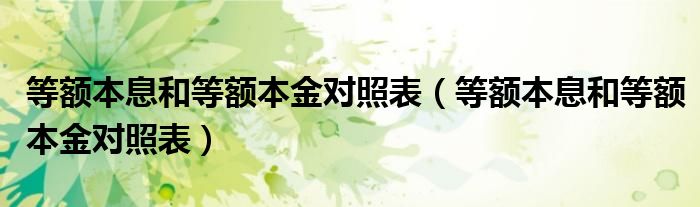 等额本息和等额本金对照表（等额本息和等额本金对照表）